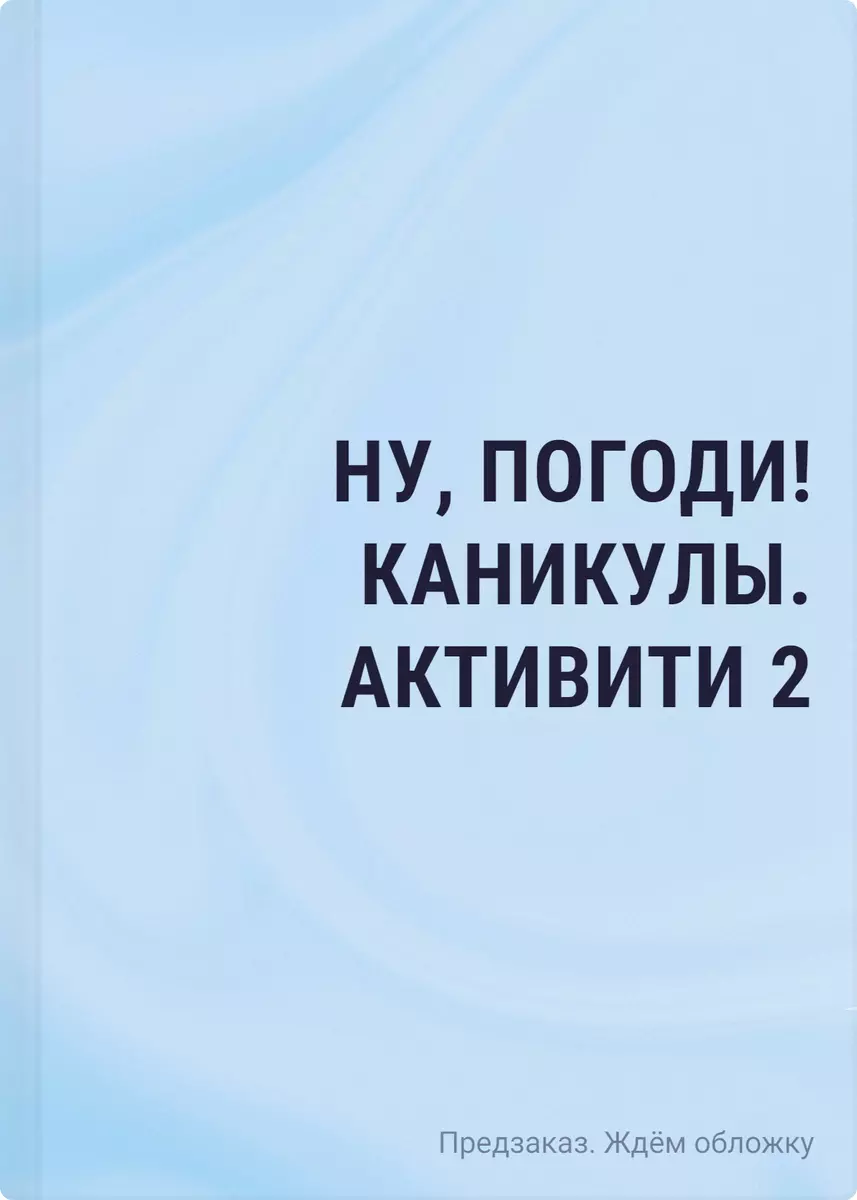 НУ, ПОГОДИ!
КАНИКУЛЫ.
АКТИВИТИ 2

Предзаказ. Ждём обложку